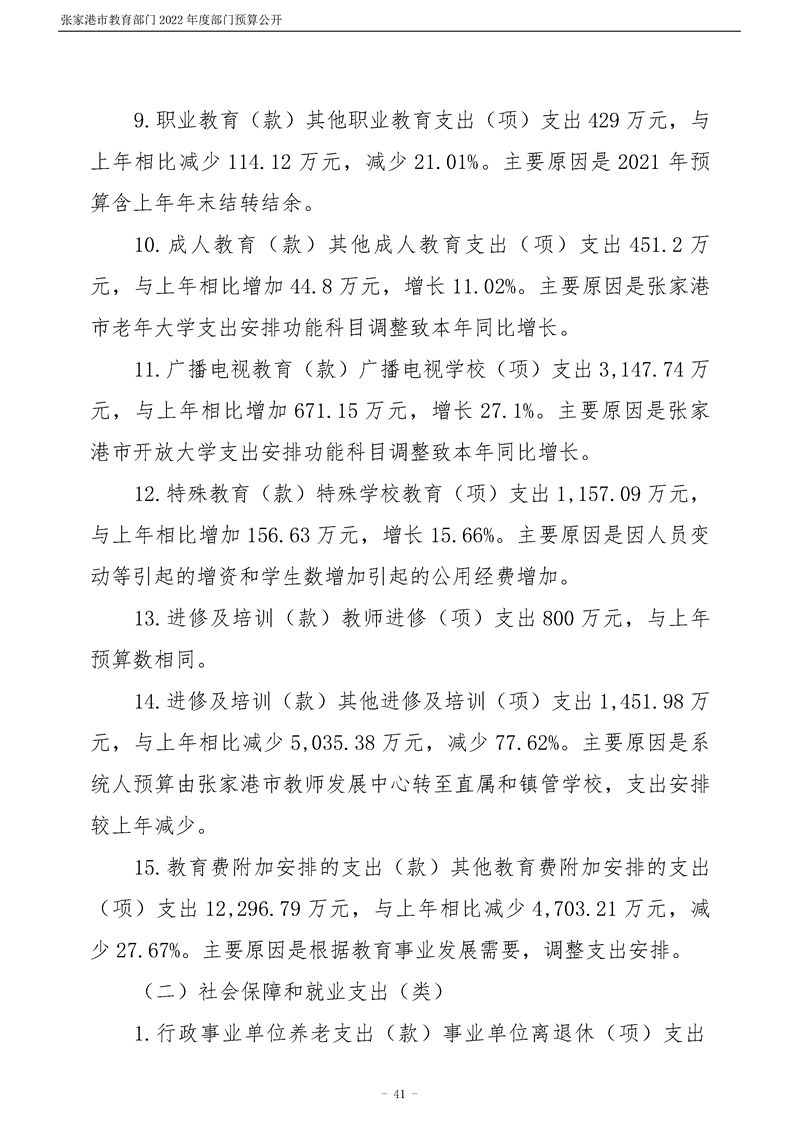 张家港市教育部门 2022 年度部门预算公开

9.职业教育（款）其他职业教育支出（项）支出 429 万元，与上年相比减少 114.12 万元，减少 21.01%。主要原因是 2021 年预算含上年年末结转结余。

10.成人教育（款）其他成人教育支出（项）支出 451.2 万元，与上年相比增加 44.8 万元，增长 11.02%。主要原因是张家港市老年大学支出安排功能科目调整致本年同比增长。

11.广播电视教育（款）广播电视学校（项）支出 3,147.74 万元，与上年相比增加 671.15 万元，增长 27.1%。主要原因是张家港市开放大学支出安排功能科目调整致本年同比增长。

12.特殊教育（款）特殊学校教育（项）支出 1,157.09 万元，与上年相比增加 156.63 万元，增长 15.66%。主要原因是因人员变动等引起的增资和学生数增加引起的公用经费增加。

13.进修及培训（款）教师进修（项）支出 800 万元，与上年预算数相同。

14.进修及培训（款）其他进修及培训（项）支出 1,451.98 万元，与上年相比减少 5,035.38 万元，减少 77.62%。主要原因是系统人预算由张家港市教师发展中心转至直属和镇管学校，支出安排较上年减少。

15.教育费附加安排的支出（款）其他教育费附加安排的支出（项）支出 12,296.79 万元，与上年相比减少 4,703.21 万元，减少 27.67%。主要原因是根据教育事业发展需要，调整支出安排。

（二）社会保障和就业支出（类）

1.行政事业单位养老支出（款）事业单位离退休（项）支出

- 41 -